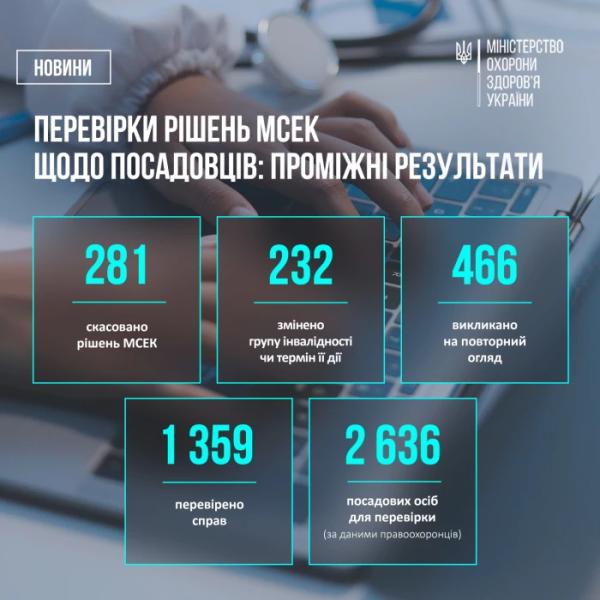 НОВИНИ

МІНІСТЕРСТВО ОХОРОНИ ЗДОРОВ'Я УКРАЇНИ

ПЕРЕВІРКИ РІШЕНЬ МСЕК ЩОДО ПОСАДОВЦІВ: ПРОМІЖНІ РЕЗУЛЬТАТИ

281
скасовано рішень МСЕК

232
змінено групу інвалідності чи термін її дії

466
викликано на повторний огляд

1 359
перевірено справ

2 636
посадових осіб для перевірки
(за даними правоохоронців)